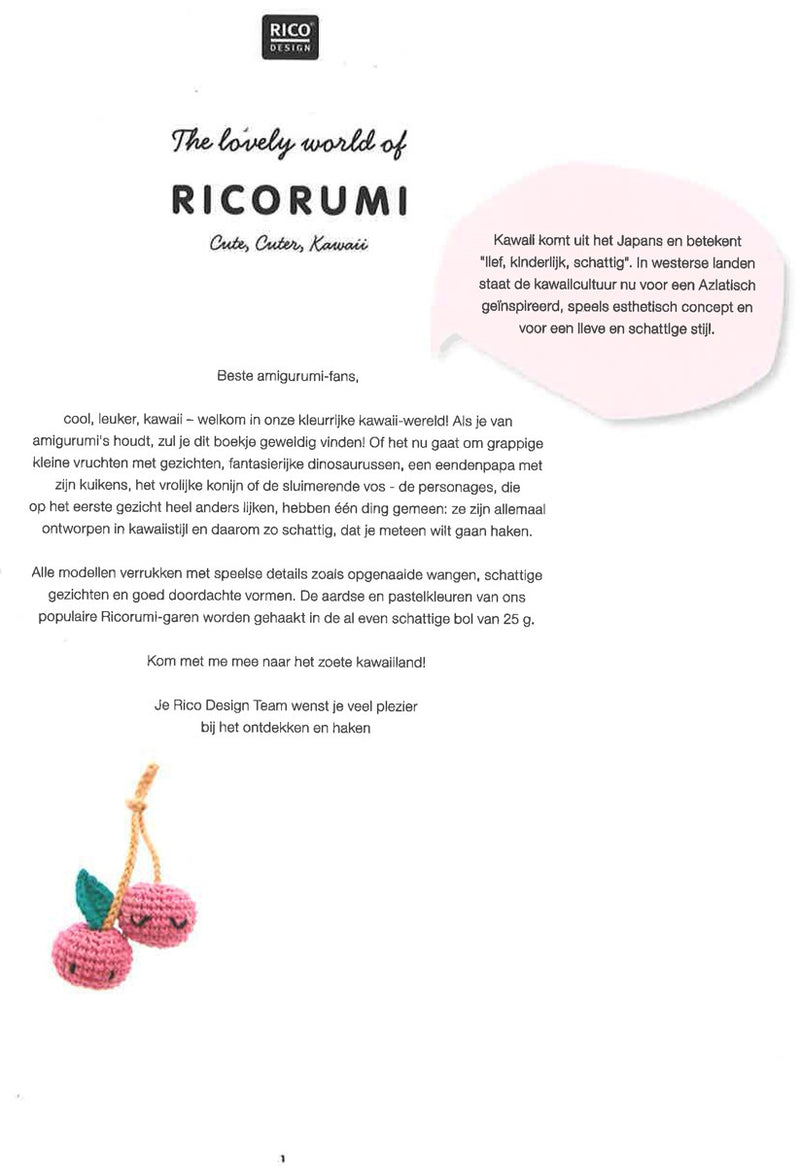 RICO DESIGN

The lovely world of

RICORUMI

Cute, Cuter, Kawaii

Kawaii komt uit het Japans en betekent "lief, kinderlijk, schattig". In westerse landen staat de kawaiicultuur nu voor een Aziatisch geïnspireerd, speels esthetisch concept en voor een lieve en schattige stijl.

Beste amigurumi-fans,

cool, leuker, kawaii – welkom in onze kleurrijke kawaii-wereld! Als je van amigurumi's houdt, zul je dit boekje geweldig vinden! Of het nu gaat om grappige kleine vruchten met gezichten, fantasierijke dinosaurussen, een eendenpapa met zijn kuikens, het vrolijke konijn of de sluimerende vos - de personages, die op het eerste gezicht heel anders lijken, hebben één ding gemeen: ze zijn allemaal ontworpen in kawaiistijl en daarom zo schattig, dat je meteen wilt gaan haken.

Alle modellen verrukken met speelse details zoals opgenaaide wangen, schattige gezichten en goed doordachte vormen. De aardse en pastelkleuren van ons populaire Ricorumi-garen worden gehaakt in de al even schattige bol van 25 g.

Kom met me mee naar het zoete kawaiiland!

Je Rico Design Team wenst je veel plezier bij het ontdekken en haken

1